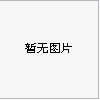 暂无图片